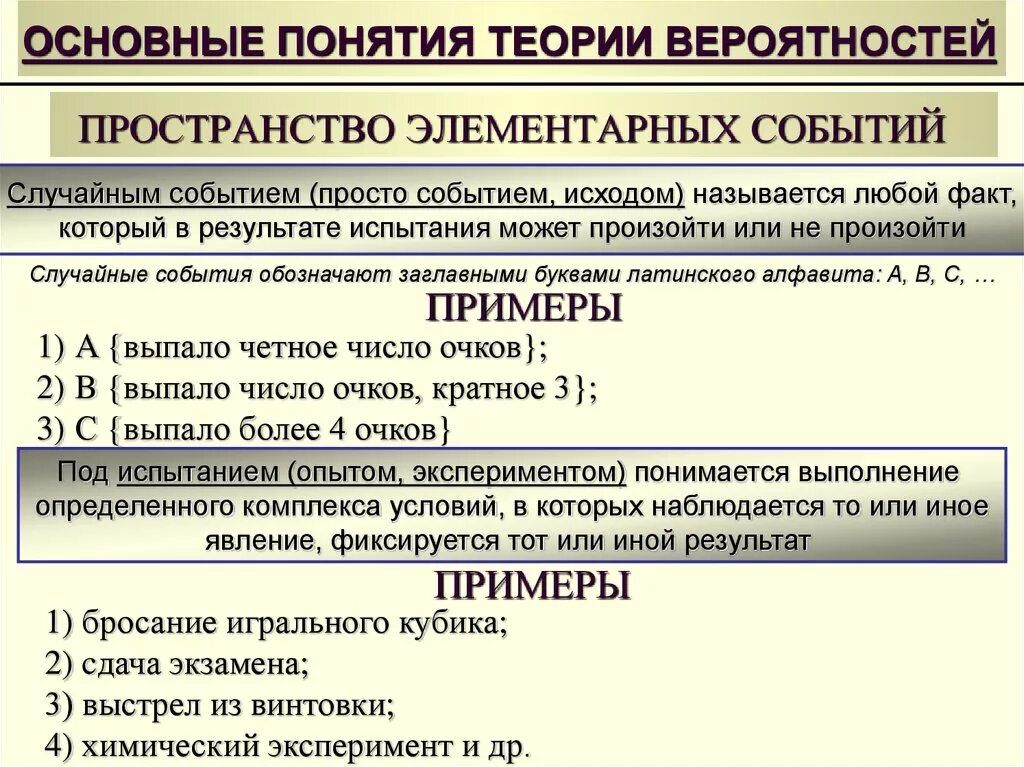 ОСНОВНЫЕ ПОНЯТИЯ ТЕОРИИ ВЕРОЯТНОСТЕЙ

ПРОСТРАНСТВО ЭЛЕМЕНТАРНЫХ СОБЫТИЙ

Случайным событием (просто событием, исходом) называется любой факт, который в результате испытания может произойти или не произойти

Случайные события обозначают заглавными буквами латинского алфавита: A, B, C, …

ПРИМЕРЫ

1) A {выпало четное число очков};

2) B {выпало число очков, кратное 3};

3) C {выпало более 4 очков}

Под испытанием (опытом, экспериментом) понимается выполнение определенного комплекса условий, в которых наблюдается то или иное явление, фиксируется тот или иной результат

ПРИМЕРЫ

1) бросание игрального кубика;

2) сдача экзамена;

3) выстрел из винтовки;

4) химический эксперимент и др.